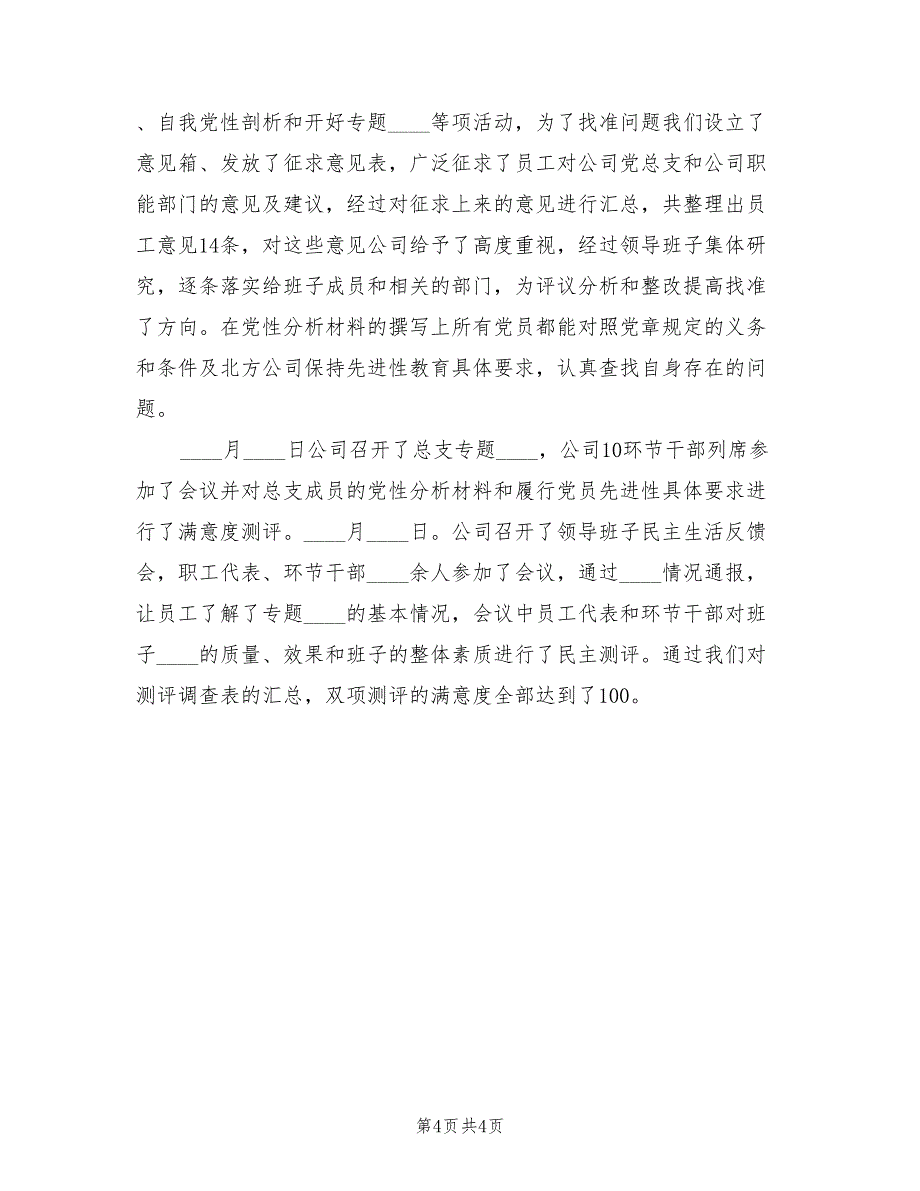 、自我党性剖析和开好专题____等项活动，为了找准问题我们设立了意见箱、发放了征求意见表，广泛征求了员工对公司党总支和公司职能部门的意见及建议，经过对征求上来的意见进行汇总，共整理出员工意见14条，对这些意见公司给予了高度重视，经过领导班子集体研究，逐条落实给班子成员和相关的部门，为评议分析和整改提高找准了方向。在党性分析材料的撰写上所有党员都能对照党章规定的义务和条件及北方公司保持先进性教育具体要求，认真查找自身存在的问题。

____月____日公司召开了总支专题____，公司10环节干部列席参加了会议并对总支成员的党性分析材料和履行党员先进性具体要求进行了满意度测评。____月____日。公司召开了领导班子民主生活反馈会，职工代表、环节干部____余人参加了会议，通过____情况通报，让员工了解了专题____的基本情况，会议中员工代表和环节干部对班子____的质量、效果和班子的整体素质进行了民主测评。通过我们对测评调查表的汇总，双项测评的满意度全部达到了100。

第4页 共4页